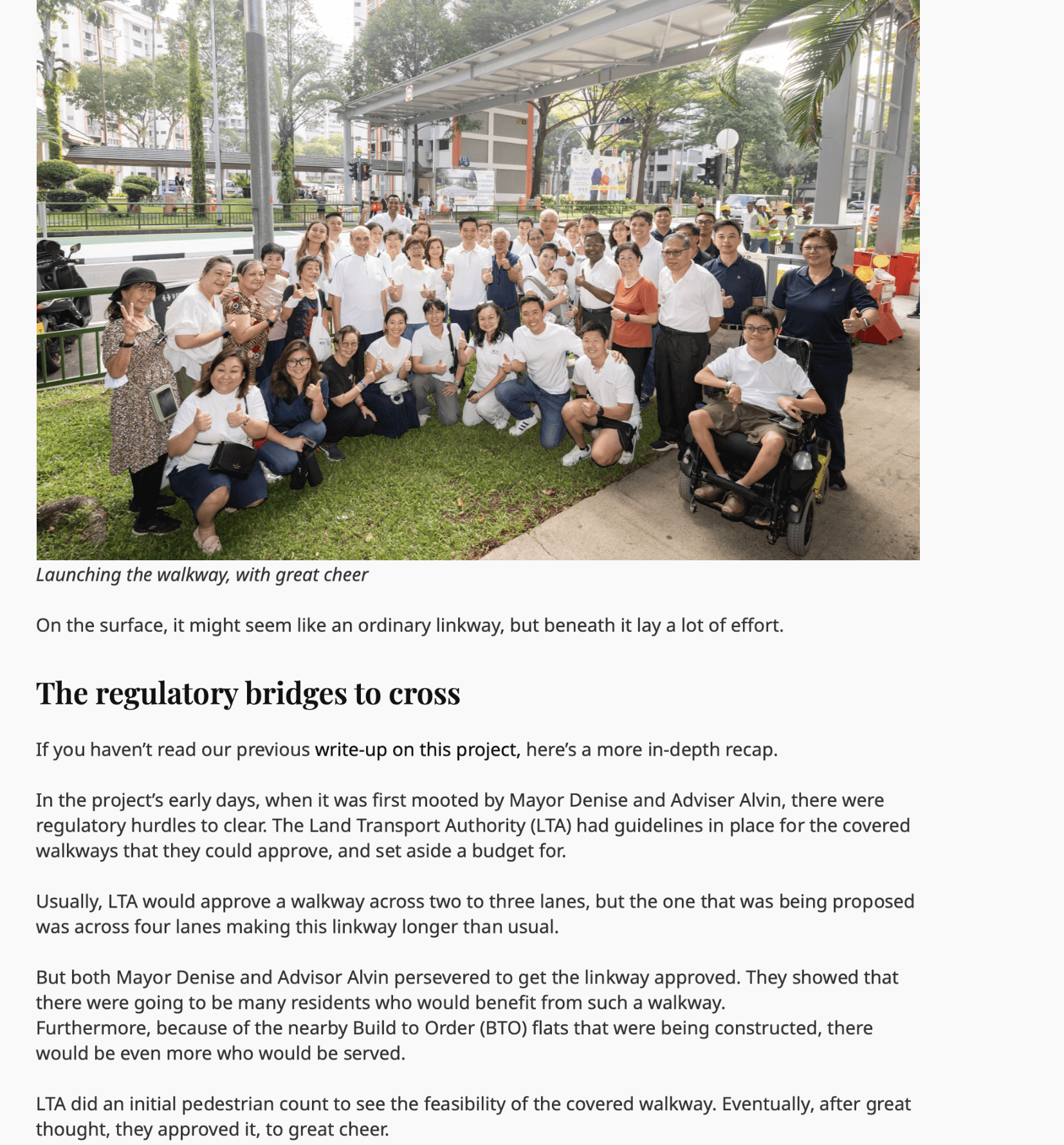 Launching the walkway, with great cheer

On the surface, it might seem like an ordinary linkway, but beneath it lay a lot of effort.

The regulatory bridges to cross

If you haven't read our previous write-up on this project, here's a more in-depth recap.

In the project's early days, when it was first mooted by Mayor Denise and Adviser Alvin, there were regulatory hurdles to clear. The Land Transport Authority (LTA) had guidelines in place for the covered walkways that they could approve, and set aside a budget for.

Usually, LTA would approve a walkway across two to three lanes, but the one that was being proposed was across four lanes making this linkway longer than usual.

But both Mayor Denise and Advisor Alvin persevered to get the linkway approved. They showed that there were going to be many residents who would benefit from such a walkway. Furthermore, because of the nearby Build to Order (BTO) flats that were being constructed, there would be even more who would be served.

LTA did an initial pedestrian count to see the feasibility of the covered walkway. Eventually, after great thought, they approved it, to great cheer.